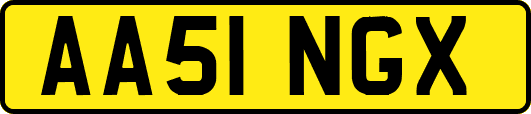 AA51 NGX